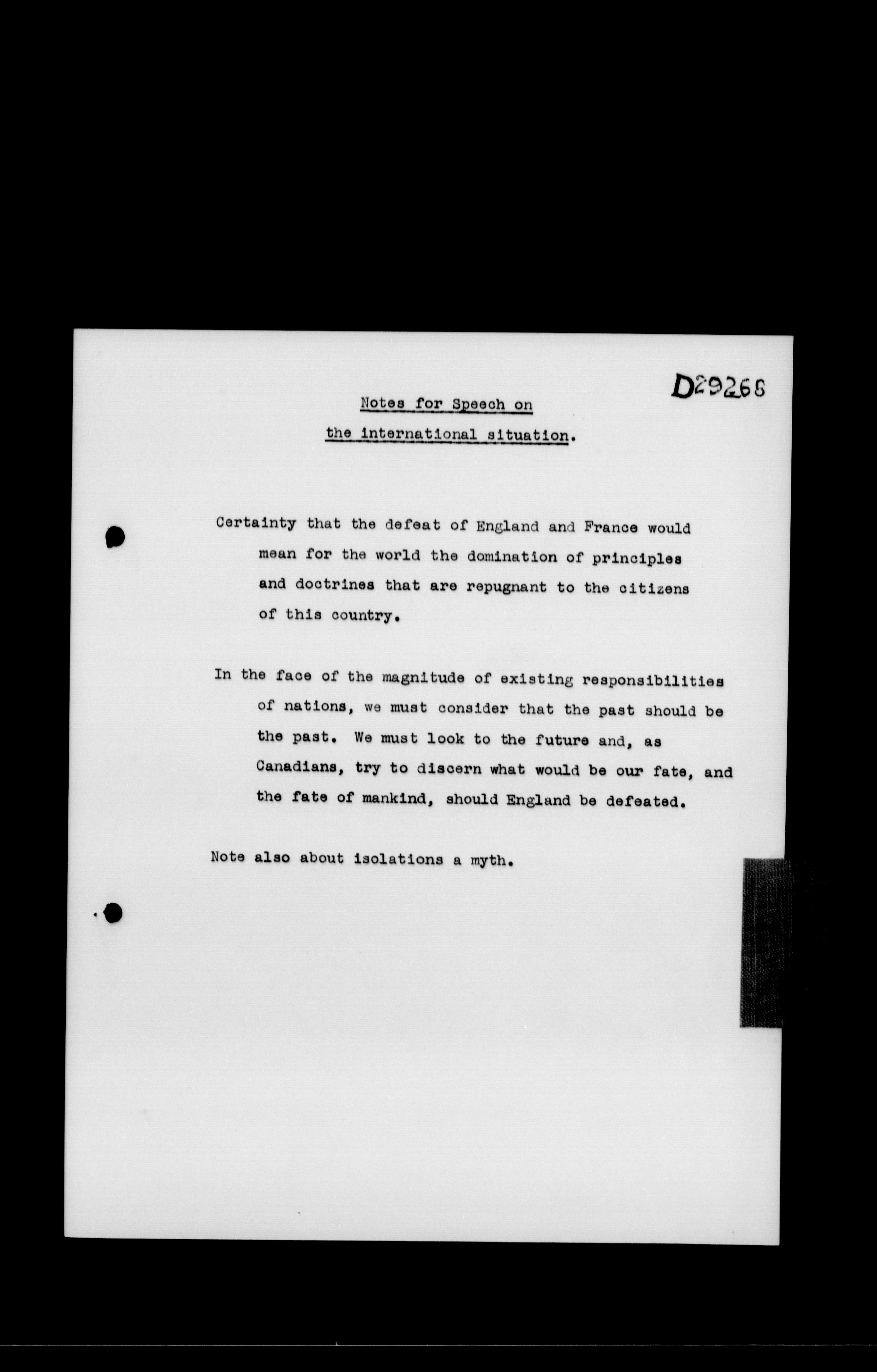 D29268

Notes for Speech on
the international situation.

Certainty that the defeat of England and France would mean for the world the domination of principles and doctrines that are repugnant to the citizens of this country.

In the face of the magnitude of existing responsibilities of nations, we must consider that the past should be the past. We must look to the future and, as Canadians, try to discern what would be our fate, and the fate of mankind, should England be defeated.

Note also about isolations a myth.